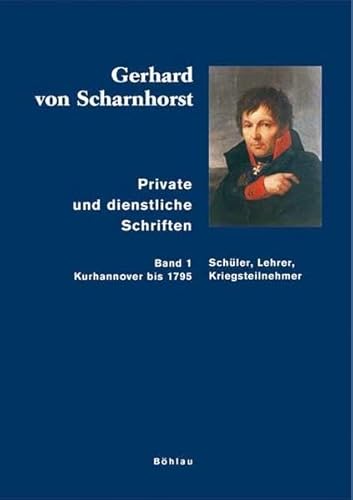 Gerhard
von Scharnhorst

Private
und dienstliche
Schriften

Band 1
Kurhannover bis 1795

Schüler, Lehrer,
Kriegsteilnehmer

Böhlau